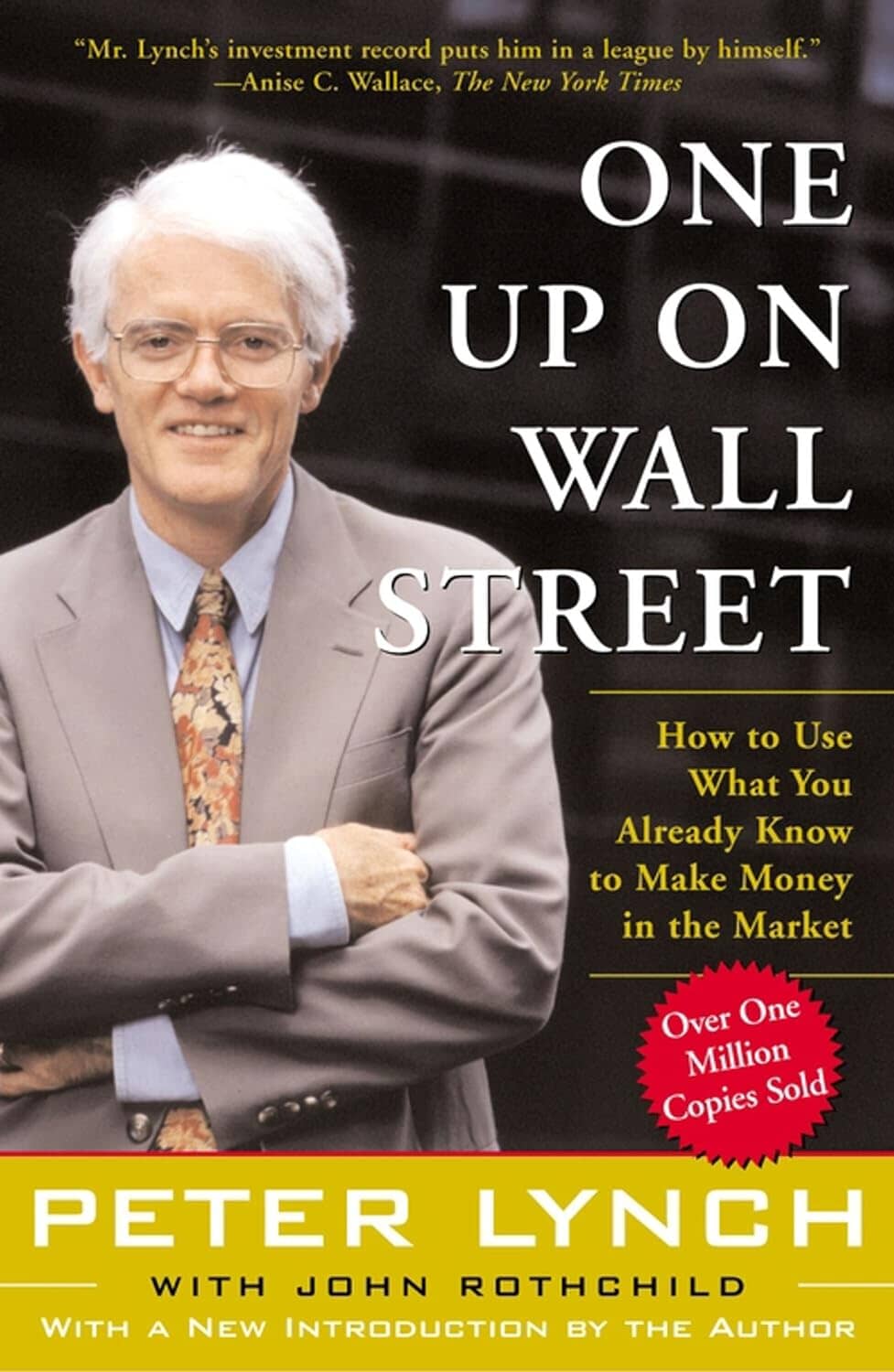 "Mr. Lynch's investment record puts him in a league by himself."
—Anise C. Wallace, The New York Times

ONE UP ON WALL STREET

How to Use What You Already Know to Make Money in the Market

Over One Million Copies Sold

PETER LYNCH

WITH JOHN ROTHCHILD

WITH A NEW INTRODUCTION BY THE AUTHOR